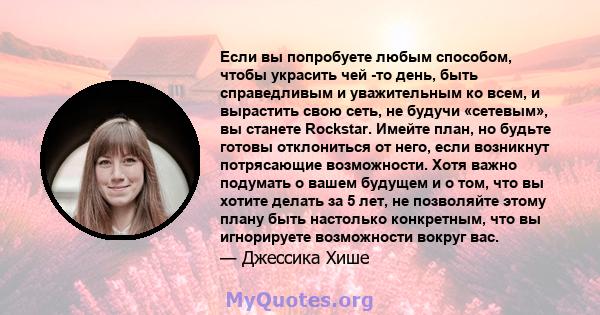 Если вы попробуете любым способом, чтобы украсить чей -то день, быть справедливым и уважительным ко всем, и вырастить свою сеть, не будучи «сетевым», вы станете Rockstar. Имейте план, но будьте готовы отклониться от него, если возникнут потрясающие возможности. Хотя важно подумать о вашем будущем и о том, что вы хотите делать за 5 лет, не позволяйте этому плану быть настолько конкретным, что вы игнорируете возможности вокруг вас.
— Джессика Хише

MyQuotes.org